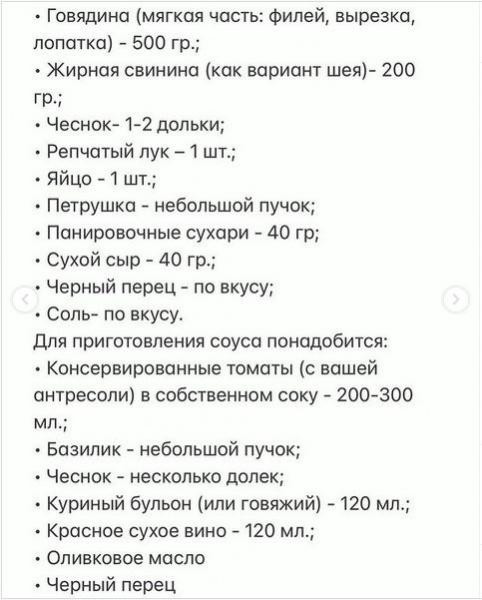 • Говядина (мягкая часть: филей, вырезка, лопатка) - 500 гр.;
• Жирная свинина (как вариант шея)- 200 гр.;
• Чеснок- 1-2 дольки;
• Репчатый лук – 1 шт.;
• Яйцо - 1 шт.;
• Петрушка - небольшой пучок;
• Панировочные сухари - 40 гр;
• Сухой сыр - 40 гр.;
• Черный перец - по вкусу;
• Соль- по вкусу.
Для приготовления соуса понадобится:
• Консервированные томаты (с вашей антресоли) в собственном соку - 200-300 мл.;
• Базилик - небольшой пучок;
• Чеснок - несколько долек;
• Куриный бульон (или говяжий) - 120 мл.;
• Красное сухое вино - 120 мл.;
• Оливковое масло
• Черный перец